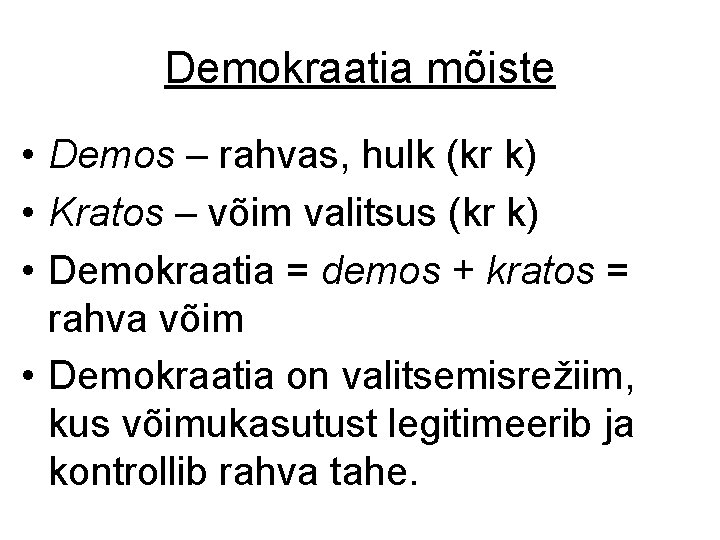 Demokraatia mõiste

• Demos – rahvas, hulk (kr k)
• Kratos – võim valitsus (kr k)
• Demokraatia = demos + kratos = rahva võim
• Demokraatia on valitsemisrežiim, kus võimukasutust legitimeerib ja kontrollib rahva tahe.